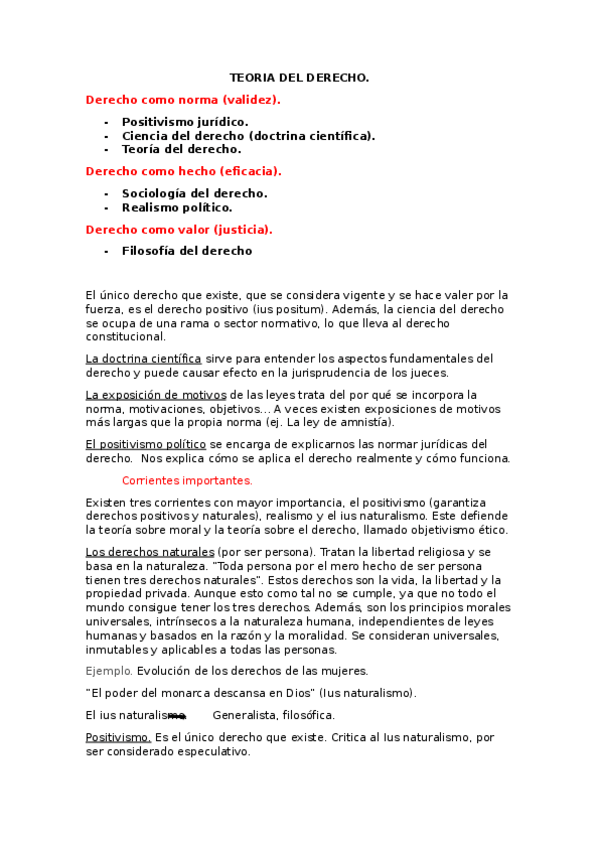 TEORIA DEL DERECHO.

Derecho como norma (validez).

- Positivismo jurídico.
- Ciencia del derecho (doctrina científica).
- Teoría del derecho.

Derecho como hecho (eficacia).

- Sociología del derecho.
- Realismo político.

Derecho como valor (justicia).

- Filosofía del derecho

El único derecho que existe, que se considera vigente y se hace valer por la fuerza, es el derecho positivo (ius positum). Además, la ciencia del derecho se ocupa de una rama o sector normativo, lo que lleva al derecho constitucional.

La doctrina científica sirve para entender los aspectos fundamentales del derecho y puede causar efecto en la jurisprudencia de los jueces.

La exposición de motivos de las leyes trata del por qué se incorpora la norma, motivaciones, objetivos… A veces existen exposiciones de motivos más largas que la propia norma (ej. La ley de amnistía).

El positivismo político se encarga de explicarnos las normar jurídicas del derecho. Nos explica cómo se aplica el derecho realmente y cómo funciona.

Corrientes importantes.

Existen tres corrientes con mayor importancia, el positivismo (garantiza derechos positivos y naturales), realismo y el ius naturalismo. Este defiende la teoría sobre moral y la teoría sobre el derecho, llamado objetivismo ético.

Los derechos naturales (por ser persona). Tratan la libertad religiosa y se basa en la naturaleza. "Toda persona por el mero hecho de ser persona tienen tres derechos naturales". Estos derechos son la vida, la libertad y la propiedad privada. Aunque esto como tal no se cumple, ya que no todo el mundo consigue tener los tres derechos. Además, son los principios morales universales, intrínsecos a la naturaleza humana, independientes de leyes humanas y basados en la razón y la moralidad. Se consideran universales, inmutables y aplicables a todas las personas.

Ejemplo. Evolución de los derechos de las mujeres.

"El poder del monarca descansa en Dios" (Ius naturalismo).

El ius naturalismo Generalista, filosófica.

Positivismo. Es el único derecho que existe. Critica al Ius naturalismo, por ser considerado especulativo.